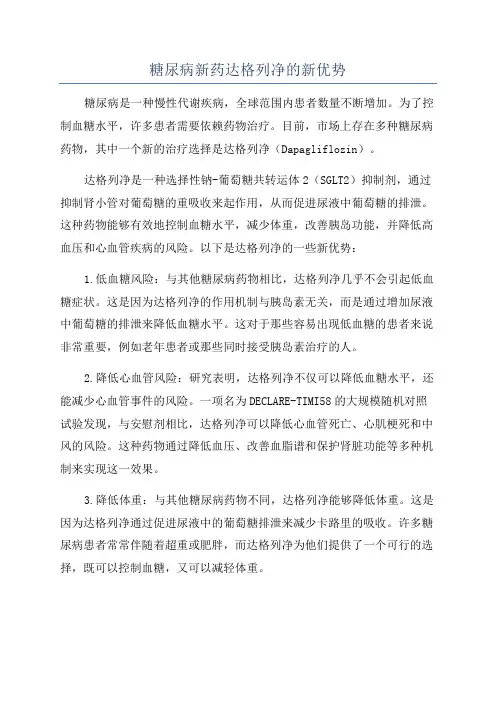 糖尿病新药达格列净的新优势

糖尿病是一种慢性代谢疾病，全球范围内患者数量不断增加。为了控制血糖水平，许多患者需要依赖药物治疗。目前，市场上存在多种糖尿病药物，其中一个新的治疗选择是达格列净（Dapagliflozin）。

达格列净是一种选择性钠-葡萄糖共转运体2（SGLT2）抑制剂，通过抑制肾小管对葡萄糖的重吸收来起作用，从而促进尿液中葡萄糖的排泄。这种药物能够有效地控制血糖水平，减少体重，改善胰岛功能，并降低高血压和心血管疾病的风险。以下是达格列净的一些新优势：

1.低血糖风险：与其他糖尿病药物相比，达格列净几乎不会引起低血糖症状。这是因为达格列净的作用机制与胰岛素无关，而是通过增加尿液中葡萄糖的排泄来降低血糖水平。这对于那些容易出现低血糖的患者来说非常重要，例如老年患者或那些同时接受胰岛素治疗的人。

2.降低心血管风险：研究表明，达格列净不仅可以降低血糖水平，还能减少心血管事件的风险。一项名为DECLARE-TIMI58的大规模随机对照试验发现，与安慰剂相比，达格列净可以降低心血管死亡、心肌梗死和中风的风险。这种药物通过降低血压、改善血脂谱和保护肾脏功能等多种机制来实现这一效果。

3.降低体重：与其他糖尿病药物不同，达格列净能够降低体重。这是因为达格列净通过促进尿液中的葡萄糖排泄来减少卡路里的吸收。许多糖尿病患者常常伴随着超重或肥胖，而达格列净为他们提供了一个可行的选择，既可以控制血糖，又可以减轻体重。